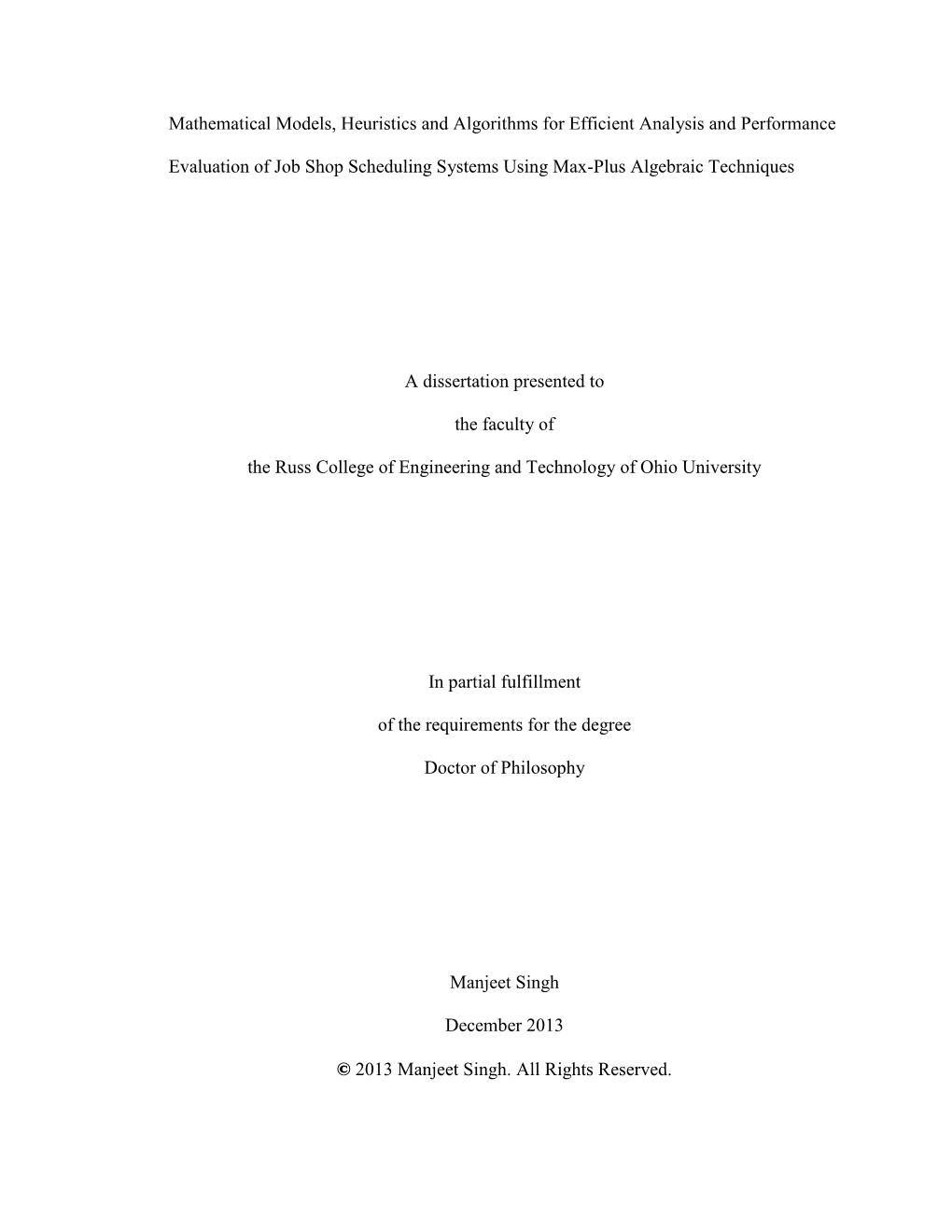 Mathematical Models, Heuristics and Algorithms for Efficient Analysis and Performance Evaluation of Job Shop Scheduling Systems Using Max-Plus Algebraic Techniques

A dissertation presented to

the faculty of

the Russ College of Engineering and Technology of Ohio University

In partial fulfillment

of the requirements for the degree

Doctor of Philosophy

Manjeet Singh

December 2013

© 2013 Manjeet Singh. All Rights Reserved.